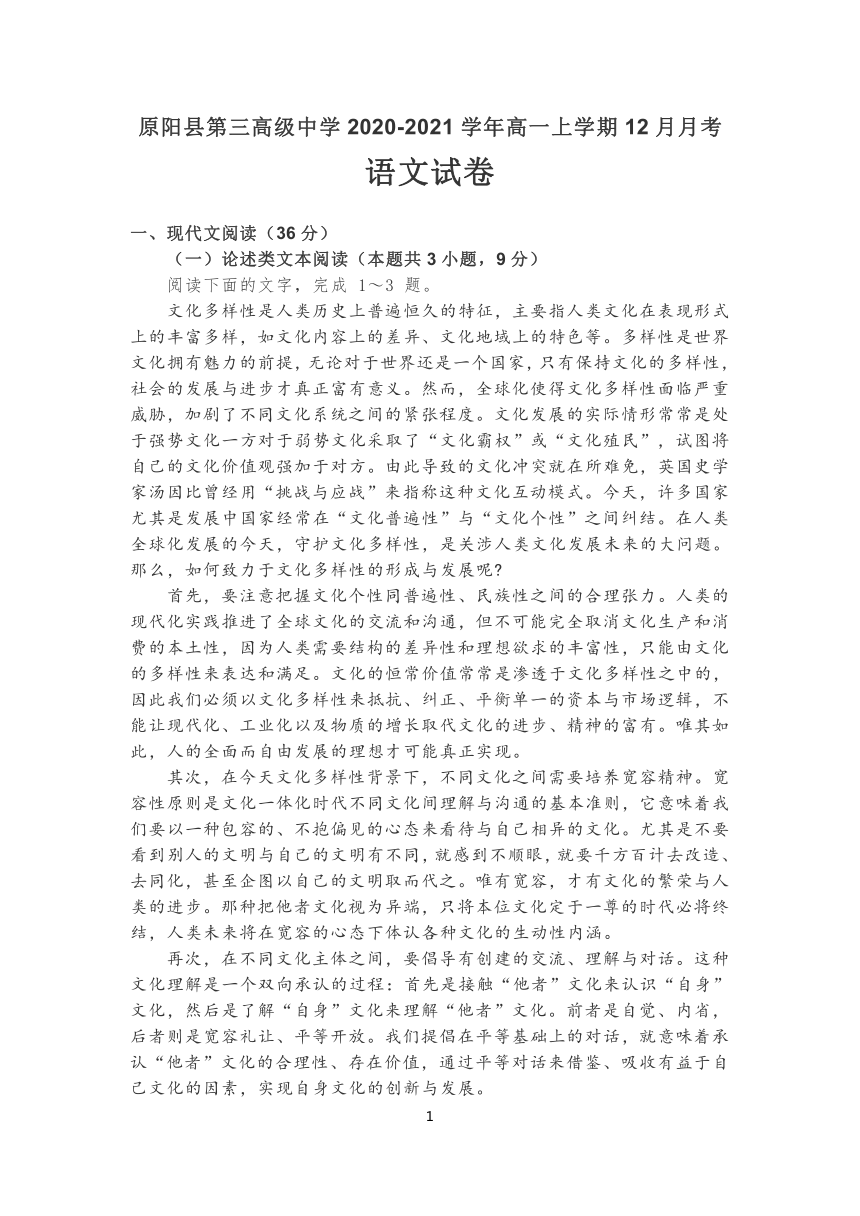 原阳县第三高级中学 2020-2021 学年高一上学期 12 月月考

语文试卷

一、现代文阅读（36 分）

（一）论述类文本阅读（本题共 3 小题，9 分）

阅读下面的文字，完成 1～3 题。

文化多样性是人类历史上普遍恒久的特征，主要指人类文化在表现形式上的丰富多样，如文化内容上的差异、文化地域上的特色等。多样性是世界文化拥有魅力的前提，无论对于世界还是一个国家，只有保持文化的多样性，社会的发展与进步才真正富有意义。然而，全球化使得文化多样性面临严重威胁，加剧了不同文化系统之间的紧张程度。文化发展的实际情形常常是处于强势文化一方对于弱势文化采取了“文化霸权”或“文化殖民”，试图将自己的文化价值观强加于对方。由此导致的文化冲突就在所难免，英国史学家汤因比曾经用“挑战与应战”来指称这种文化互动模式。今天，许多国家尤其是发展中国家经常在“文化普遍性”与“文化个性”之间纠结。在人类全球化发展的今天，守护文化多样性，是关涉人类文化发展未来的大问题。那么，如何致力于文化多样性的形成与发展呢?

首先，要注意把握文化个性同普遍性、民族性之间的合理张力。人类的现代化实践推进了全球文化的交流和沟通，但不可能完全取消文化生产和消费的本土性，因为人类需要结构的差异性和理想欲求的丰富性，只能由文化的多样性来表达和满足。文化的恒常价值常常是渗透于文化多样性之中的，因此我们必须以文化多样性来抵抗、纠正、平衡单一的资本与市场逻辑，不能让现代化、工业化以及物质的增长取代文化的进步、精神的富有。唯其如此，人的全面而自由发展的理想才可能真正实现。

其次，在今天文化多样性背景下，不同文化之间需要培养宽容精神。宽容性原则是文化一体化时代不同文化间理解与沟通的基本准则，它意味着我们要以一种包容的、不抱偏见的心态来看待与自己相异的文化。尤其是不要看到别人的文明与自己的文明有不同，就感到不顺眼，就要千方百计去改造、去同化，甚至企图以自己的文明取而代之。唯有宽容，才有文化的繁荣与人类的进步。那种把他者文化视为异端，只将本位文化定于一尊的时代必将终结，人类未来将在宽容的心态下体认各种文化的生动性内涵。

再次，在不同文化主体之间，要倡导有创建的交流、理解与对话。这种文化理解是一个双向承认的过程：首先是接触“他者”文化来认识“自身”文化，然后是了解“自身”文化来理解“他者”文化。前者是自觉、内省，后者则是宽容礼让、平等开放。我们提倡在平等基础上的对话，就意味着承认“他者”文化的合理性、存在价值，通过平等对话来借鉴、吸收有益于自己文化的因素，实现自身文化的创新与发展。

1